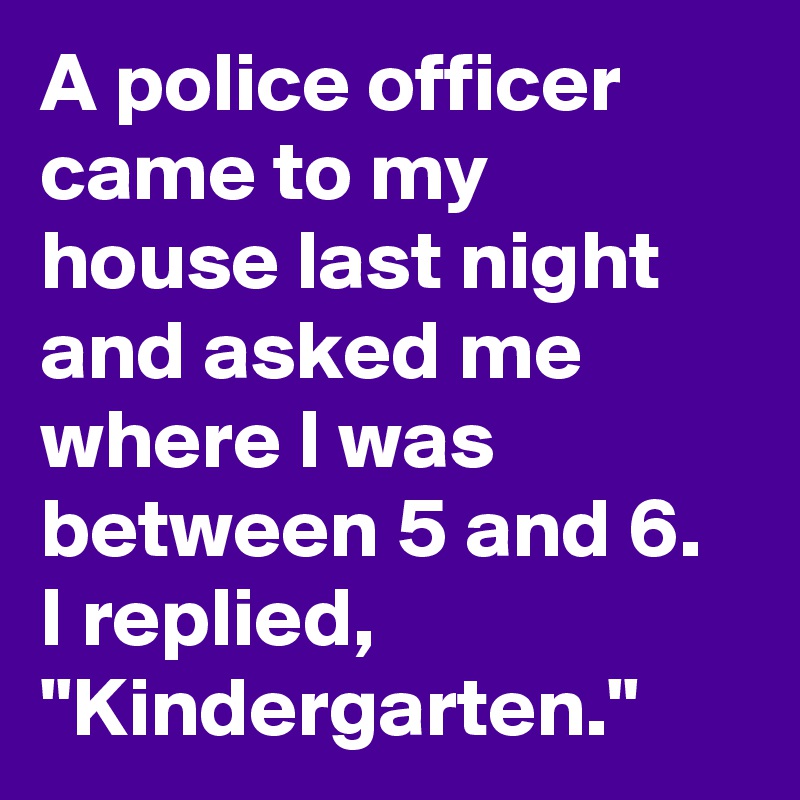 A police officer came to my house last night and asked me where I was between 5 and 6. I replied, "Kindergarten."